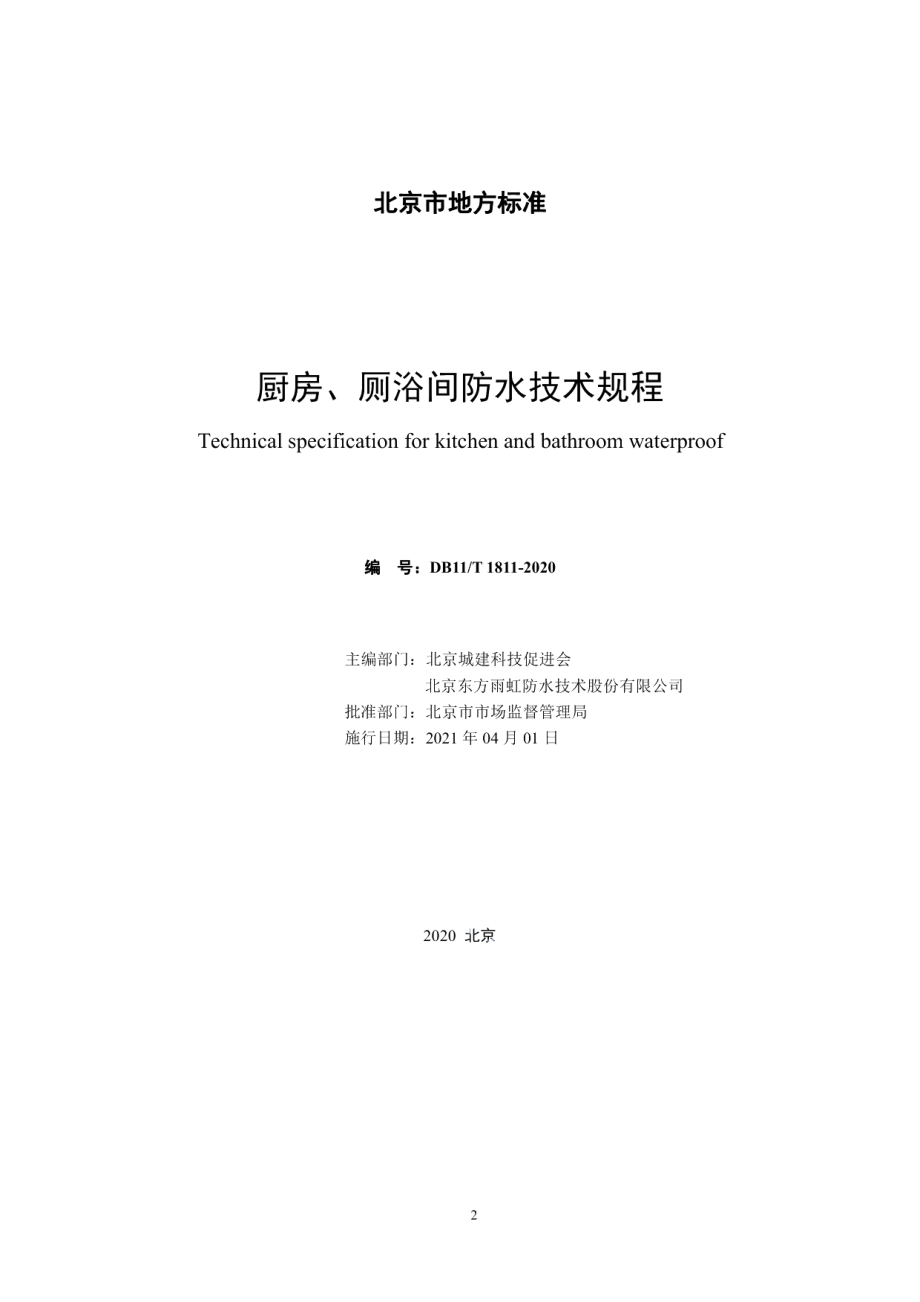 北京市地方标准

厨房、厕浴间防水技术规程

Technical specification for kitchen and bathroom waterproof

编　号：DB11/T 1811-2020

主编部门：北京城建科技促进会
北京东方雨虹防水技术股份有限公司
批准部门：北京市市场监督管理局
施行日期：2021 年 04 月 01 日

2020 北京

2